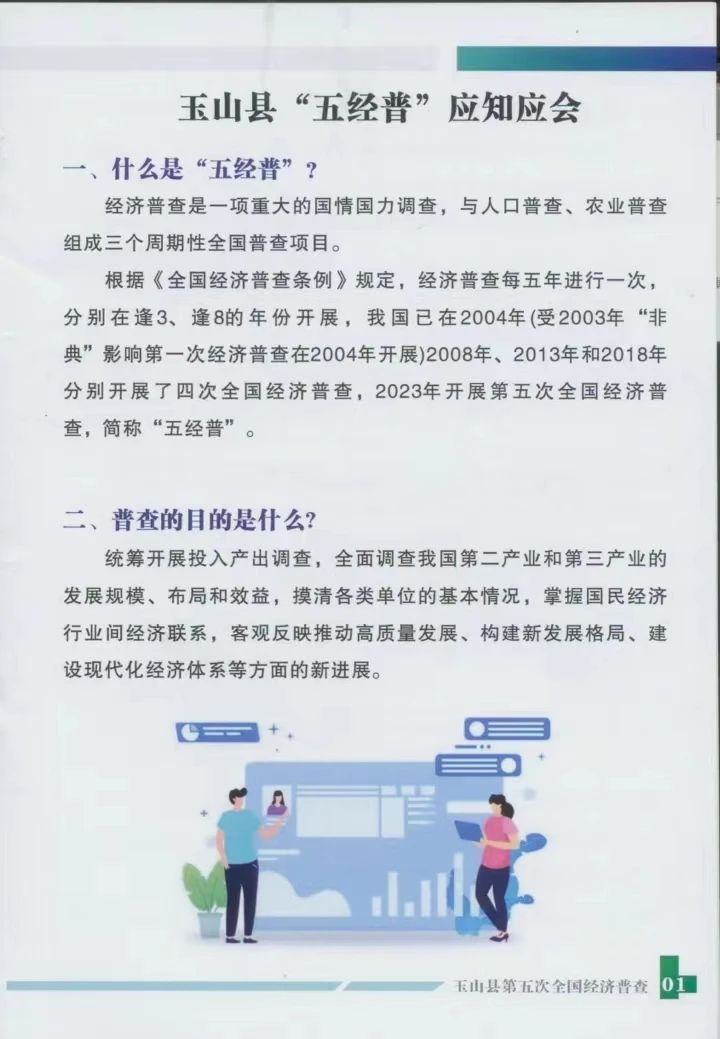 玉山县“五经普”应知应会

一、什么是“五经普”？

经济普查是一项重大的国情国力调查，与人口普查、农业普查组成三个周期性全国普查项目。

根据《全国经济普查条例》规定，经济普查每五年进行一次，分别在逢3、逢8的年份开展，我国已在2004年(受2003年“非典”影响第一次经济普查在2004年开展)2008年、2013年和2018年分别开展了四次全国经济普查，2023年开展第五次全国经济普查，简称“五经普”。

二、普查的目的是什么?

统筹开展投入产出调查，全面调查我国第二产业和第三产业的发展规模、布局和效益，摸清各类单位的基本情况，掌握国民经济行业间经济联系，客观反映推动高质量发展、构建新发展格局、建设现代化经济体系等方面的新进展。

玉山县第五次全国经济普查 01